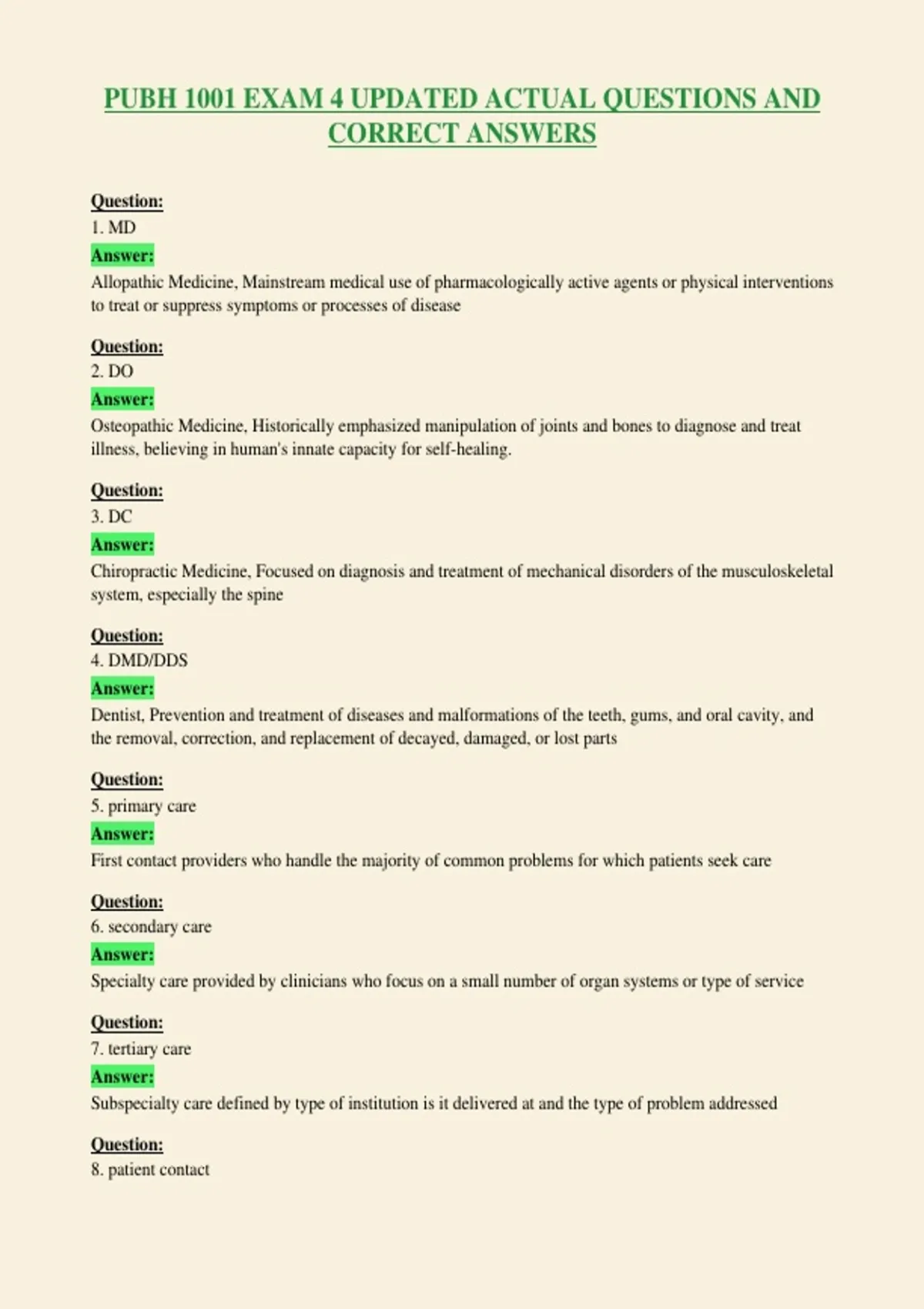 PUBH 1001 EXAM 4 UPDATED ACTUAL QUESTIONS AND CORRECT ANSWERS

Question:
1. MD
Answer:
Allopathic Medicine, Mainstream medical use of pharmacologically active agents or physical interventions to treat or suppress symptoms or processes of disease

Question:
2. DO
Answer:
Osteopathic Medicine, Historically emphasized manipulation of joints and bones to diagnose and treat illness, believing in human's innate capacity for self-healing.

Question:
3. DC
Answer:
Chiropractic Medicine, Focused on diagnosis and treatment of mechanical disorders of the musculoskeletal system, especially the spine

Question:
4. DMD/DDS
Answer:
Dentist, Prevention and treatment of diseases and malformations of the teeth, gums, and oral cavity, and the removal, correction, and replacement of decayed, damaged, or lost parts

Question:
5. primary care
Answer:
First contact providers who handle the majority of common problems for which patients seek care

Question:
6. secondary care
Answer:
Specialty care provided by clinicians who focus on a small number of organ systems or type of service

Question:
7. tertiary care
Answer:
Subspecialty care defined by type of institution is it delivered at and the type of problem addressed

Question:
8. patient contact